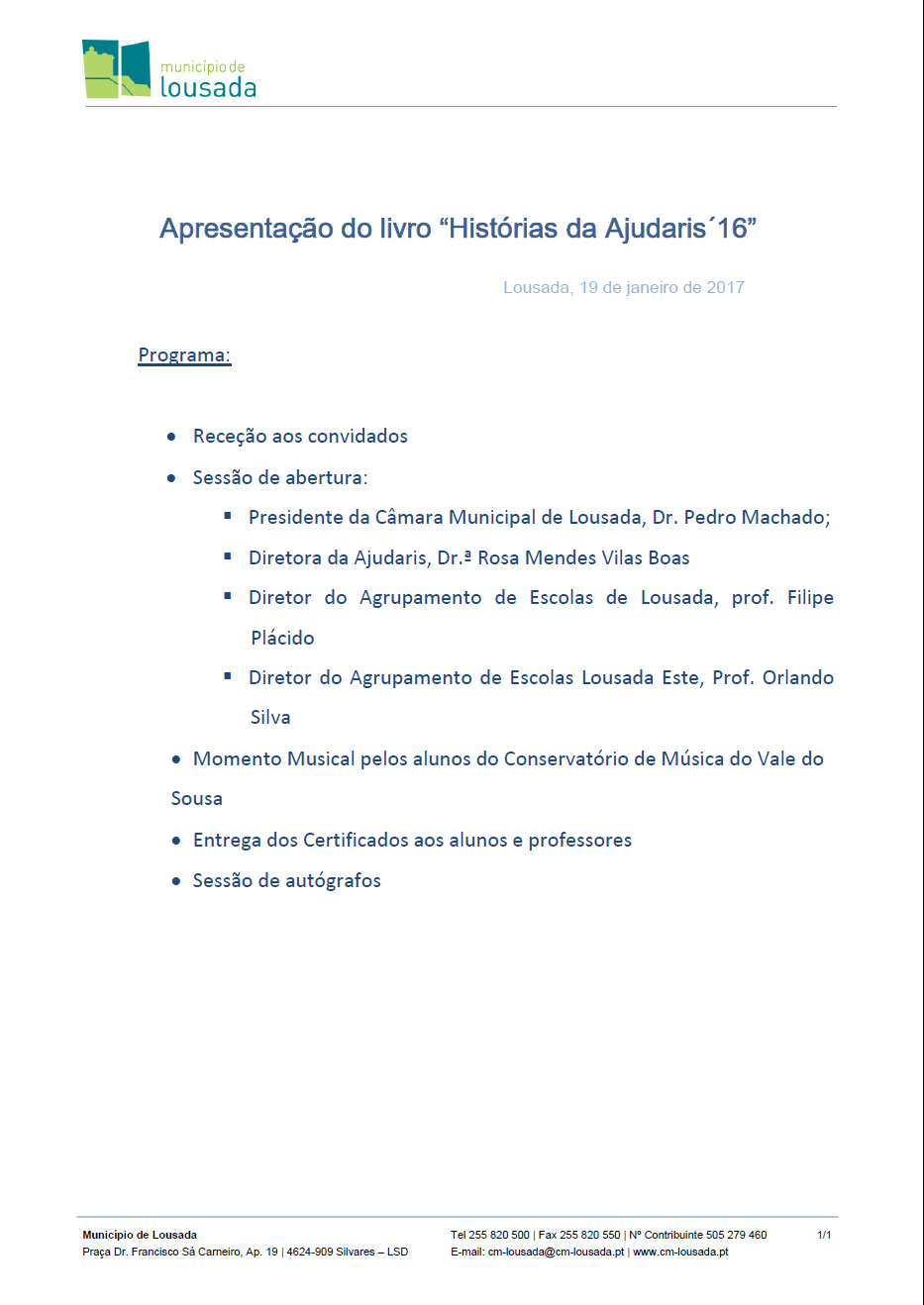 município de
lousada

Apresentação do livro “Histórias da Ajudaris´16”

Lousada, 19 de janeiro de 2017

Programa:

• Receção aos convidados

• Sessão de abertura:

▪ Presidente da Câmara Municipal de Lousada, Dr. Pedro Machado;

▪ Diretora da Ajudaris, Dr.ª Rosa Mendes Vilas Boas

▪ Diretor do Agrupamento de Escolas de Lousada, prof. Filipe Plácido

▪ Diretor do Agrupamento de Escolas Lousada Este, Prof. Orlando Silva

• Momento Musical pelos alunos do Conservatório de Música do Vale do Sousa

• Entrega dos Certificados aos alunos e professores

• Sessão de autógrafos

Município de Lousada
Praça Dr. Francisco Sá Carneiro, Ap. 19 | 4624-909 Silvares – LSD

Tel 255 820 500 | Fax 255 820 550 | Nº Contribuinte 505 279 460
E-mail: cm-lousada@cm-lousada.pt | www.cm-lousada.pt

1/1